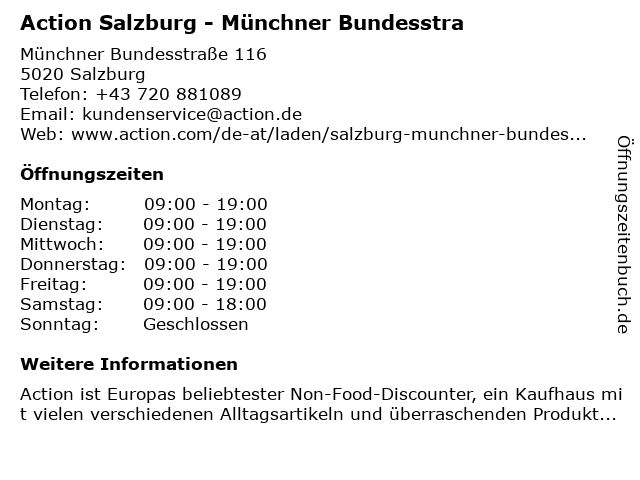 Action Salzburg - Münchner Bundesstra

Münchner Bundesstraße 116
5020 Salzburg
Telefon: +43 720 881089
Email: kundenservice@action.de
Web: www.action.com/de-at/laden/salzburg-munchner-bundes...

Öffnungszeiten

Montag: 09:00 - 19:00
Dienstag: 09:00 - 19:00
Mittwoch: 09:00 - 19:00
Donnerstag: 09:00 - 19:00
Freitag: 09:00 - 19:00
Samstag: 09:00 - 18:00
Sonntag: Geschlossen

Weitere Informationen

Action ist Europas beliebtester Non-Food-Discounter, ein Kaufhaus mit vielen verschiedenen Alltagsartikeln und überraschenden Produkt...

Öffnungszeitenbuch.de